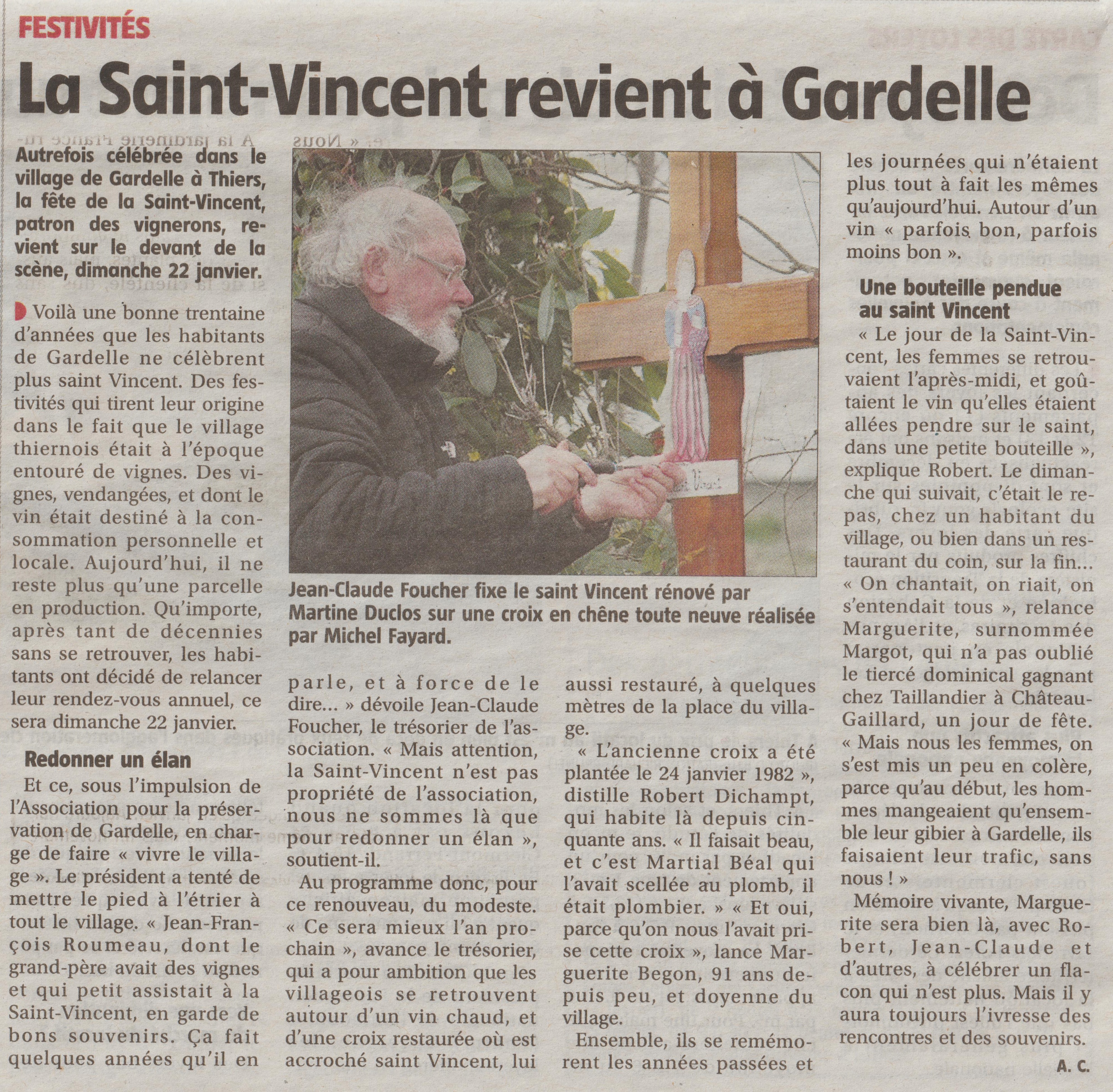 FESTIVITÉS

La Saint-Vincent revient à Gardelle

Autrefois célébrée dans le village de Gardelle à Thiers, la fête de la Saint-Vincent, patron des vignerons, revient sur le devant de la scène, dimanche 22 janvier.

Voilà une bonne trentaine d'années que les habitants de Gardelle ne célèbrent plus saint Vincent. Des festivités qui tirent leur origine dans le fait que le village thiernois était à l'époque entouré de vignes. Des vignes, vendangées, et dont le vin était destiné à la consommation personnelle et locale. Aujourd'hui, il ne reste plus qu'une parcelle en production. Qu'importe, après tant de décennies sans se retrouver, les habitants ont décidé de relancer leur rendez-vous annuel, ce sera dimanche 22 janvier.

Redonner un élan

Et ce, sous l'impulsion de l'Association pour la préservation de Gardelle, en charge de faire « vivre le village ». Le président a tenté de mettre le pied à l'étrier à tout le village. « Jean-François Roumeau, dont le grand-père avait des vignes et qui petit assistait à la Saint-Vincent, en garde de bons souvenirs. Ça fait quelques années qu'il en parle, et à force de le dire… » dévoile Jean-Claude Foucher, le trésorier de l'association. « Mais attention, la Saint-Vincent n'est pas propriété de l'association, nous ne sommes là que pour redonner un élan », soutient-il.

Au programme donc, pour ce renouveau, du modeste. « Ce sera mieux l'an prochain », avance le trésorier, qui a pour ambition que les villageois se retrouvent autour d'un vin chaud, et d'une croix restaurée où est accroché saint Vincent, lui aussi restauré, à quelques mètres de la place du village.

« L'ancienne croix a été plantée le 24 janvier 1982 », distille Robert Dichampt, qui habite là depuis cinquante ans. « Il faisait beau, et c'est Martial Béal qui l'avait scellée au plomb, il était plombier. » « Et oui, parce qu'on nous l'avait prise cette croix », lance Marguerite Begon, 91 ans depuis peu, et doyenne du village.

Ensemble, ils se remémorent les années passées et les journées qui n'étaient plus tout à fait les mêmes qu'aujourd'hui. Autour d'un vin « parfois bon, parfois moins bon ».

Une bouteille pendue au saint Vincent

« Le jour de la Saint-Vincent, les femmes se retrouvaient l'après-midi, et goûtaient le vin qu'elles étaient allées pendre sur le saint, dans une petite bouteille », explique Robert. Le dimanche qui suivait, c'était le repas, chez un habitant du village, ou bien dans un restaurant du coin, sur la fin… « On chantait, on riait, on s'entendait tous », relance Marguerite, surnommée Margot, qui n'a pas oublié le tiercé dominical gagnant chez Taillandier à Château-Gaillard, un jour de fête. « Mais nous les femmes, on s'est mis un peu en colère, parce qu'au début, les hommes mangeaient qu'ensemble leur gibier à Gardelle, ils faisaient leur trafic, sans nous ! »

Mémoire vivante, Marguerite sera bien là, avec Robert, Jean-Claude et d'autres, à célébrer un flacon qui n'est plus. Mais il y aura toujours l'ivresse des rencontres et des souvenirs.

A. C.

Jean-Claude Foucher fixe le saint Vincent rénové par Martine Duclos sur une croix en chêne toute neuve réalisée par Michel Fayard.